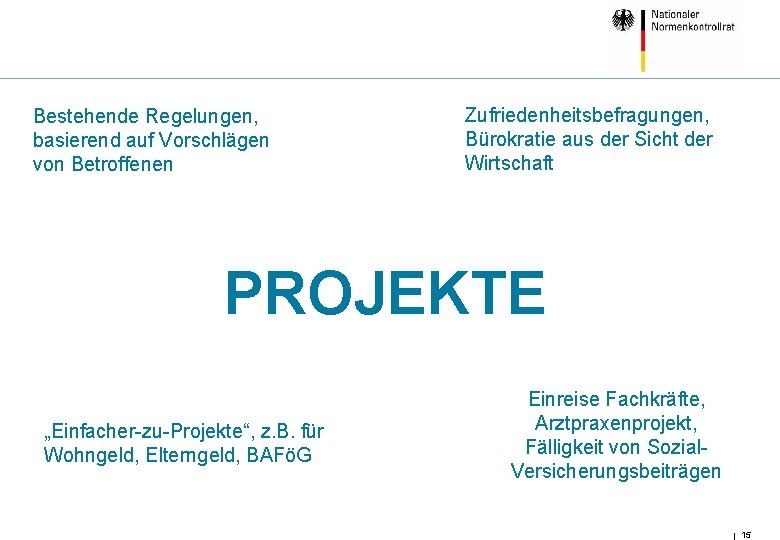 Nationaler Normenkontrollrat

Bestehende Regelungen, basierend auf Vorschlägen von Betroffenen

Zufriedenheitsbefragungen, Bürokratie aus der Sicht der Wirtschaft

PROJEKTE

„Einfacher-zu-Projekte“, z.B. für Wohngeld, Elterngeld, BAFöG

Einreise Fachkräfte, Arztpraxenprojekt, Fälligkeit von Sozial-Versicherungsbeiträgen

| 15